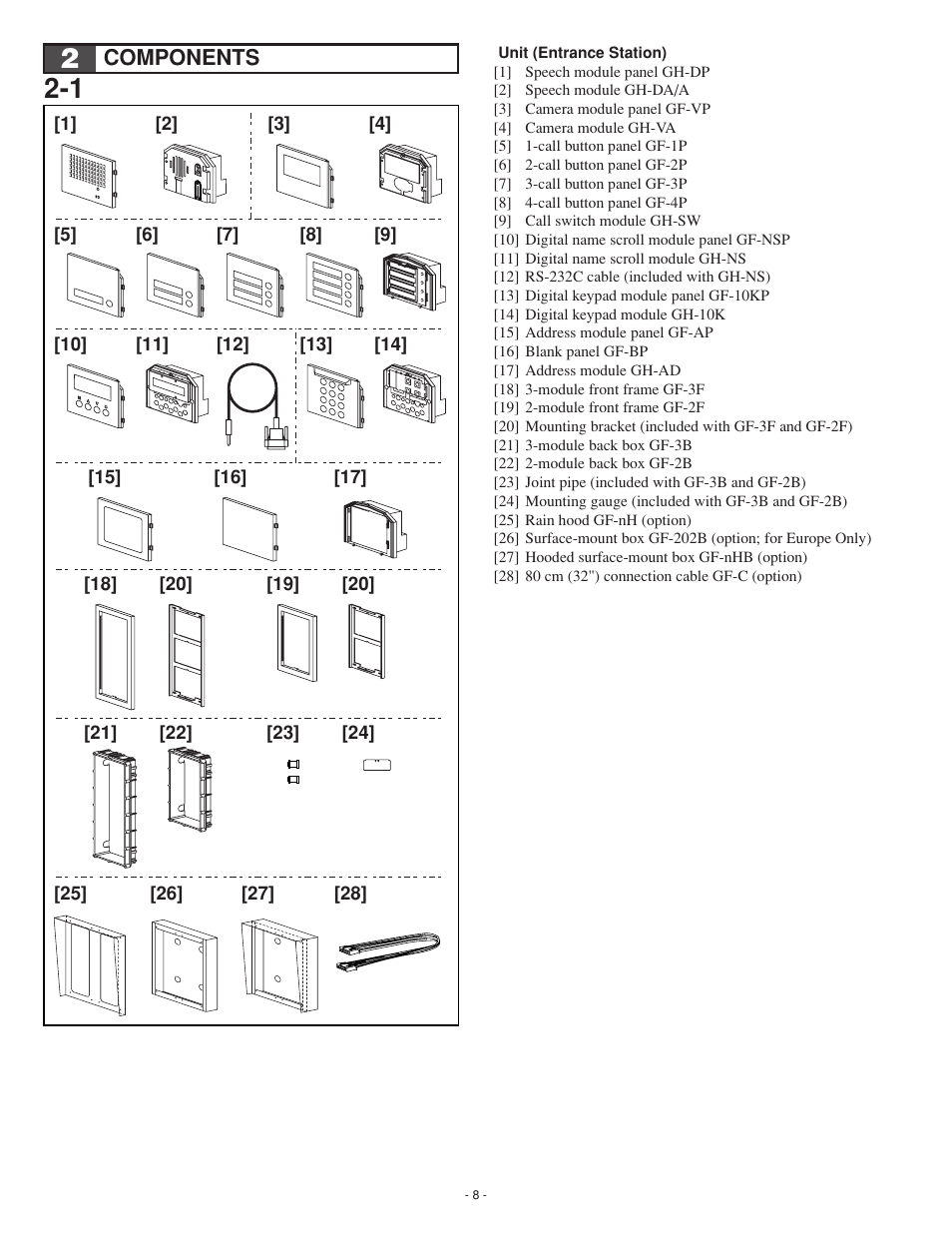 2 COMPONENTS

2-1

[1] [2] [3] [4]

[5] [6] [7] [8] [9]

[10] [11] [12] [13] [14]

[15] [16] [17]

[18] [20] [19] [20]

[21] [22] [23] [24]

[25] [26] [27] [28]

Unit (Entrance Station)
[1] Speech module panel GH-DP
[2] Speech module GH-DA/A
[3] Camera module panel GF-VP
[4] Camera module GH-VA
[5] 1-call button panel GF-1P
[6] 2-call button panel GF-2P
[7] 3-call button panel GF-3P
[8] 4-call button panel GF-4P
[9] Call switch module GH-SW
[10] Digital name scroll module panel GF-NSP
[11] Digital name scroll module GH-NS
[12] RS-232C cable (included with GH-NS)
[13] Digital keypad module panel GF-10KP
[14] Digital keypad module GH-10K
[15] Address module panel GF-AP
[16] Blank panel GF-BP
[17] Address module GH-AD
[18] 3-module front frame GF-3F
[19] 2-module front frame GF-2F
[20] Mounting bracket (included with GF-3F and GF-2F)
[21] 3-module back box GF-3B
[22] 2-module back box GF-2B
[23] Joint pipe (included with GF-3B and GF-2B)
[24] Mounting gauge (included with GF-3B and GF-2B)
[25] Rain hood GF-nH (option)
[26] Surface-mount box GF-202B (option; for Europe Only)
[27] Hooded surface-mount box GF-nHB (option)
[28] 80 cm (32") connection cable GF-C (option)

- 8 -